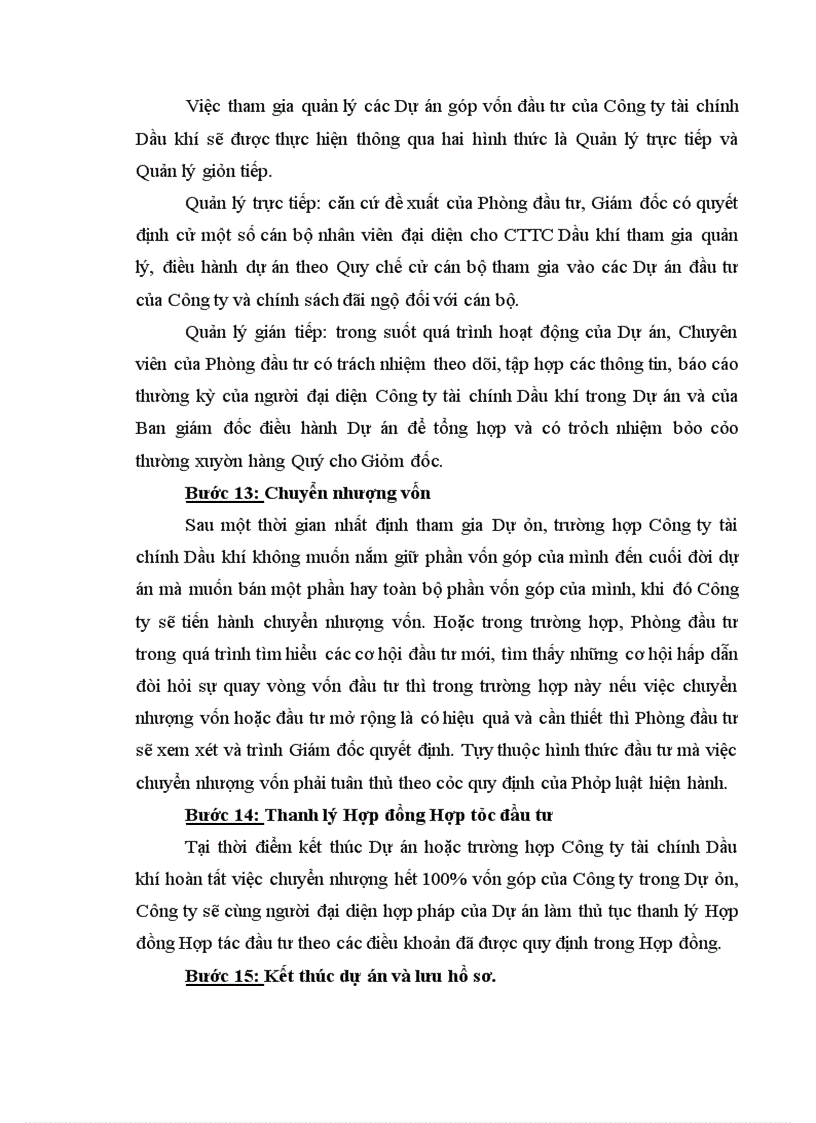 Việc tham gia quản lý các Dự án góp vốn đầu tư của Công ty tài chính Dầu khí sẽ được thực hiện thông qua hai hình thức là Quản lý trực tiếp và Quản lý giỏn tiếp.

Quản lý trực tiếp: căn cứ đề xuất của Phòng đầu tư, Giám đốc có quyết định cử một số cán bộ nhân viên đại diện cho CTTC Dầu khí tham gia quản lý, điều hành dự án theo Quy chế cử cán bộ tham gia vào các Dự án đầu tư của Công ty và chính sách đãi ngộ đối với cán bộ.

Quản lý gián tiếp: trong suốt quá trình hoạt động của Dự án, Chuyên viên của Phòng đầu tư có trách nhiệm theo dõi, tập hợp các thông tin, báo cáo thường kỳ của người đại diện Công ty tài chính Dầu khí trong Dự án và của Ban giám đốc điều hành Dự án để tổng hợp và có trỏch nhiệm bỏo cỏo thường xuyờn hàng Quý cho Giỏm đốc.

Bước 13: Chuyển nhượng vốn

Sau một thời gian nhất định tham gia Dự ỏn, trường hợp Công ty tài chính Dầu khí không muốn nắm giữ phần vốn góp của mình đến cuối đời dự án mà muốn bán một phần hay toàn bộ phần vốn góp của mình, khi đó Công ty sẽ tiến hành chuyển nhượng vốn. Hoặc trong trường hợp, Phòng đầu tư trong quá trình tìm hiểu các cơ hội đầu tư mới, tìm thấy những cơ hội hấp dẫn đòi hỏi sự quay vòng vốn đầu tư thì trong trường hợp này nếu việc chuyển nhượng vốn hoặc đầu tư mở rộng là có hiệu quả và cần thiết thì Phòng đầu tư sẽ xem xét và trình Giám đốc quyết định. Tuỳ thuộc hình thức đầu tư mà việc chuyển nhượng vốn phải tuân thủ theo cỏc quy định của Phỏp luật hiện hành.

Bước 14: Thanh lý Hợp đồng Hợp tỏc đầu tư

Tại thời điểm kết thúc Dự án hoặc trường hợp Công ty tài chính Dầu khí hoàn tất việc chuyển nhượng hết 100% vốn góp của Công ty trong Dự ỏn, Công ty sẽ cùng người đại diện hợp pháp của Dự án làm thủ tục thanh lý Hợp đồng Hợp tác đầu tư theo các điều khoản đã được quy định trong Hợp đồng.

Bước 15: Kết thúc dự án và lưu hồ sơ.